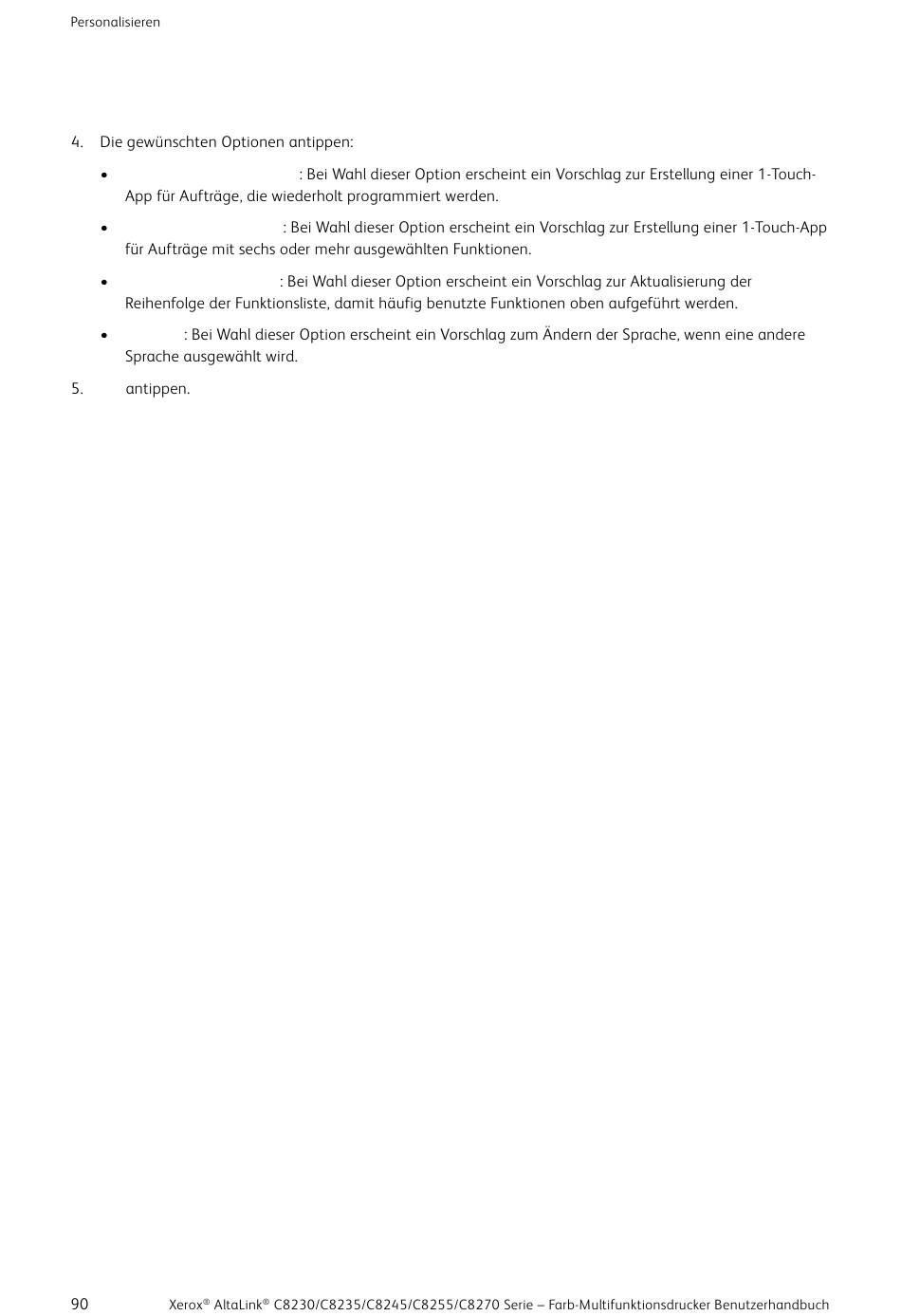 Personalisieren

4. Die gewünschten Optionen antippen:

• : Bei Wahl dieser Option erscheint ein Vorschlag zur Erstellung einer 1-Touch-App für Aufträge, die wiederholt programmiert werden.

• : Bei Wahl dieser Option erscheint ein Vorschlag zur Erstellung einer 1-Touch-App für Aufträge mit sechs oder mehr ausgewählten Funktionen.

• : Bei Wahl dieser Option erscheint ein Vorschlag zur Aktualisierung der Reihenfolge der Funktionsliste, damit häufig benutzte Funktionen oben aufgeführt werden.

• : Bei Wahl dieser Option erscheint ein Vorschlag zum Ändern der Sprache, wenn eine andere Sprache ausgewählt wird.

5. antippen.

90 Xerox® AltaLink® C8230/C8235/C8245/C8255/C8270 Serie – Farb-Multifunktionsdrucker Benutzerhandbuch